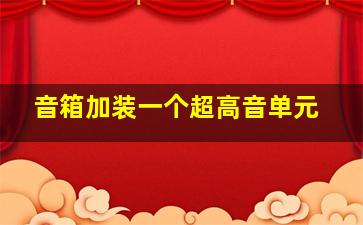 音箱加装一个超高音单元